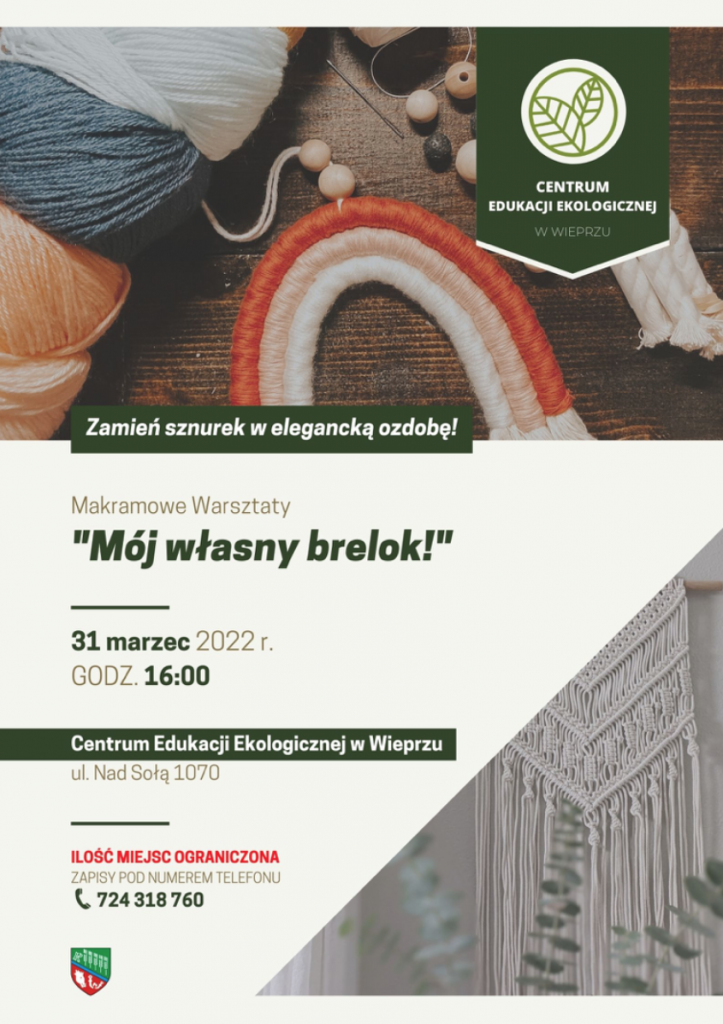 CENTRUM
EDUKACJI EKOLOGICZNEJ
W WIEPRZU

Zamień sznurek w elegancką ozdobę!

Makramowe Warsztaty

"Mój własny brelok!"

31 marzec 2022 r.
GODZ. 16:00

Centrum Edukacji Ekologicznej w Wieprzu
ul. Nad Sołą 1070

ILOŚĆ MIEJSC OGRANICZONA
ZAPISY POD NUMEREM TELEFONU
724 318 760